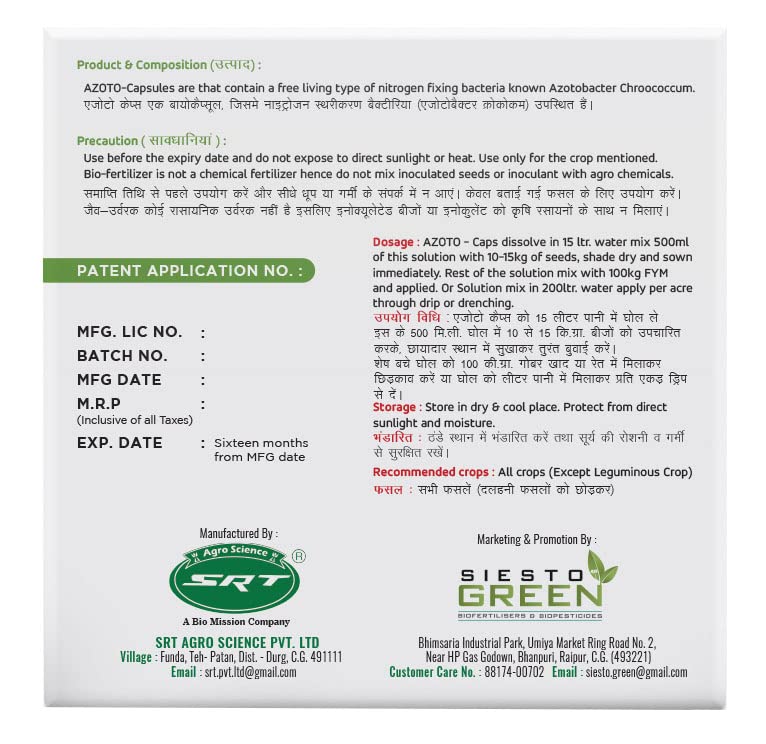 Product & Composition (उत्पाद) :

AZOTO-Capsules are that contain a free living type of nitrogen fixing bacteria known Azotobacter Chroococcum.
एजोटो केप्स एक बायोकैप्सूल, जिसमे नाइट्रोजन स्थरीकरण बैक्टीरिया (एजोटोबैक्टर क्रोकोकम) उपस्थित हैं।

Precaution ( सावधानियां ) :

Use before the expiry date and do not expose to direct sunlight or heat. Use only for the crop mentioned.
Bio-fertilizer is not a chemical fertilizer hence do not mix inoculated seeds or inoculant with agro chemicals.
समाप्ति तिथि से पहले उपयोग करें और सीधे धूप या गर्मी के संपर्क में न आएं। केवल बताई गई फसल के लिए उपयोग करें।
जैव–उर्वरक कोई रासायनिक उर्वरक नहीं है इसलिए इनोक्यूलेटेड बीजों या इनोकुलेंट को कृषि रसायनों के साथ न मिलाएं।

PATENT APPLICATION NO. :

MFG. LIC NO. :
BATCH NO. :
MFG DATE :
M.R.P :
(Inclusive of all Taxes)
EXP. DATE : Sixteen months from MFG date

Dosage : AZOTO - Caps dissolve in 15 ltr. water mix 500ml of this solution with 10-15kg of seeds, shade dry and sown immediately. Rest of the solution mix with 100kg FYM and applied. Or Solution mix in 200ltr. water apply per acre through drip or drenching.
उपयोग विधि : एजोटो कैप्स को 15 लीटर पानी में घोल ले इस के 500 मि.ली. घोल में 10 से 15 कि.ग्रा. बीजों को उपचारित करके, छायादार स्थान में सुखाकर तुरंत बुवाई करें।
शेष बचे घोल को 100 की.ग्रा. गोबर खाद या रेत में मिलाकर छिड़काव करें या घोल को लीटर पानी में मिलाकर प्रति एकड़ ड्रिप से दें।
Storage : Store in dry & cool place. Protect from direct sunlight and moisture.
भंडारित : ठंडे स्थान में भंडारित करें तथा सूर्य की रोशनी व गर्मी से सुरक्षित रखें।
Recommended crops : All crops (Except Leguminous Crop)
फसल : सभी फसलें (दलहनी फसलों को छोड़कर)

Manufactured By :
Agro Science
SRT
®
A Bio Mission Company
SRT AGRO SCIENCE PVT. LTD
Village : Funda, Teh- Patan, Dist. - Durg, C.G. 491111
Email : srt.pvt.ltd@gmail.com

Marketing & Promotion By :
SIESTO GREEN
BIOFERTILISERS & BIOPESTICIDES
Bhimsaria Industrial Park, Umiya Market Ring Road No. 2, Near HP Gas Godown, Bhanpuri, Raipur, C.G. (493221)
Customer Care No. : 88174-00702 Email : siesto.green@gmail.com